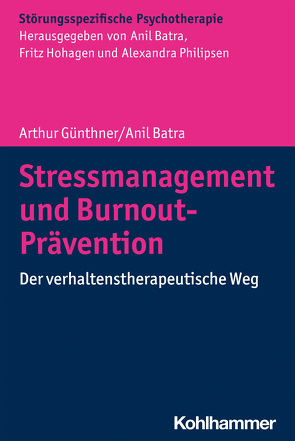 Störungsspezifische Psychotherapie
Herausgegeben von Anil Batra, Fritz Hohagen und Alexandra Philipsen

Arthur Günthner/Anil Batra

Stressmanagement und Burnout-Prävention

Der verhaltenstherapeutische Weg

Kohlhammer